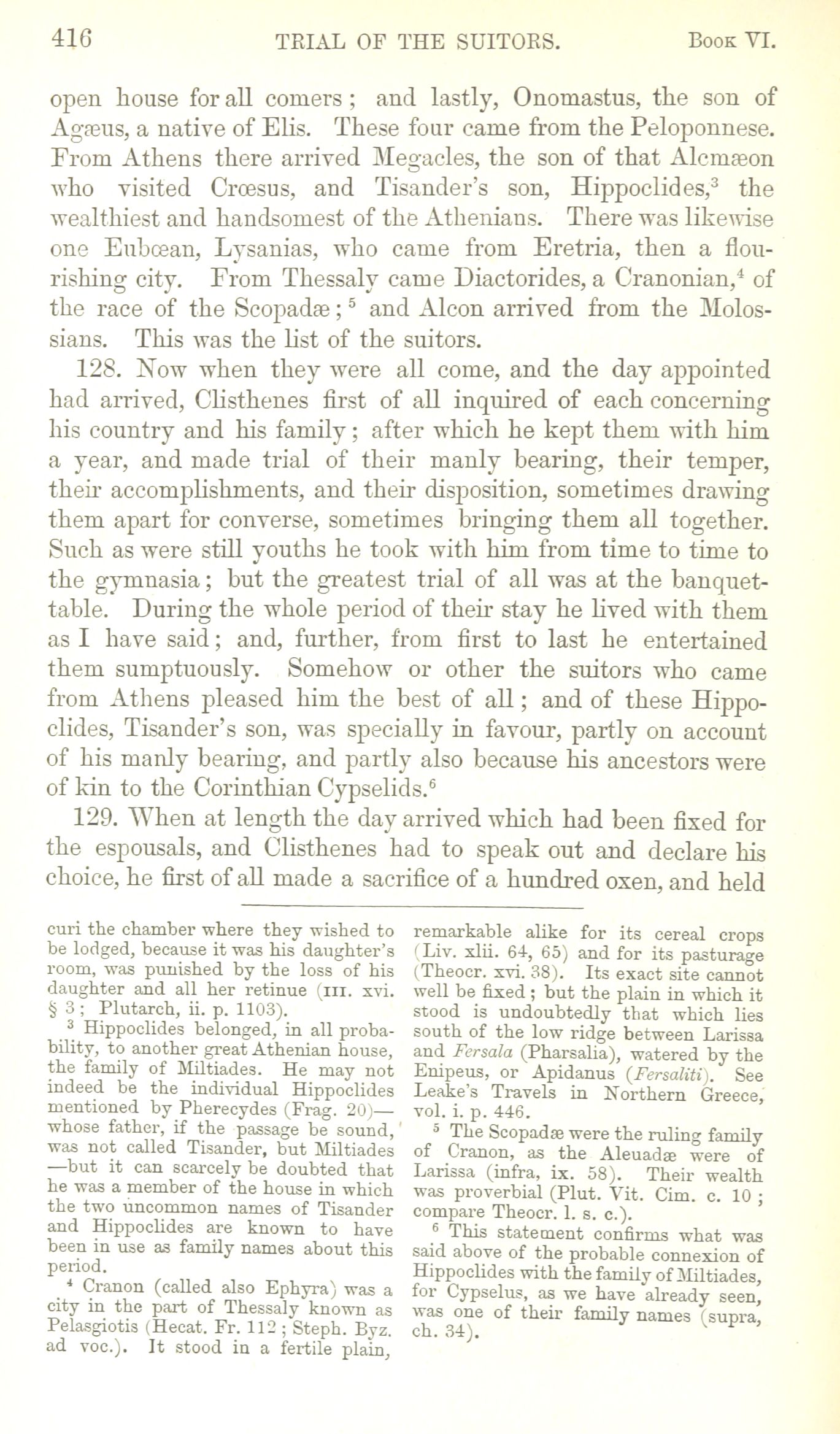 416 TRIAL OF THE SUITORS. Book VI.

open house for all comers; and lastly, Onomastus, the son of Agæus, a native of Elis. These four came from the Peloponnese. From Athens there arrived Megacles, the son of that Alcmæon who visited Crœsus, and Tisander's son, Hippoclides,$^3$ the wealthiest and handsomest of the Athenians. There was likewise one Eubœan, Lysanias, who came from Eretria, then a flourishing city. From Thessaly came Diactorides, a Cranonian,$^4$ of the race of the Scopadæ;$^5$ and Alcon arrived from the Molossians. This was the list of the suitors.

128. Now when they were all come, and the day appointed had arrived, Clisthenes first of all inquired of each concerning his country and his family; after which he kept them with him a year, and made trial of their manly bearing, their temper, their accomplishments, and their disposition, sometimes drawing them apart for converse, sometimes bringing them all together. Such as were still youths he took with him from time to time to the gymnasia; but the greatest trial of all was at the banquet-table. During the whole period of their stay he lived with them as I have said; and, further, from first to last he entertained them sumptuously. Somehow or other the suitors who came from Athens pleased him the best of all; and of these Hippoclides, Tisander's son, was specially in favour, partly on account of his manly bearing, and partly also because his ancestors were of kin to the Corinthian Cypselids.$^6$

129. When at length the day arrived which had been fixed for the espousals, and Clisthenes had to speak out and declare his choice, he first of all made a sacrifice of a hundred oxen, and held

curi the chamber where they wished to be lodged, because it was his daughter's room, was punished by the loss of his daughter and all her retinue (III. xvi. § 3; Plutarch, ii. p. 1103).

$^3$ Hippoclides belonged, in all probability, to another great Athenian house, the family of Miltiades. He may not indeed be the individual Hippoclides mentioned by Pherecydes (Frag. 20)—whose father, if the passage be sound, was not called Tisander, but Miltiades—but it can scarcely be doubted that he was a member of the house in which the two uncommon names of Tisander and Hippoclides are known to have been in use as family names about this period.

$^4$ Cranon (called also Ephyra) was a city in the part of Thessaly known as Pelasgiotis (Hecat. Fr. 112; Steph. Byz. ad voc.). It stood in a fertile plain, remarkable alike for its cereal crops (Liv. xlii. 64, 65) and for its pasturage (Theocr. xvi. 38). Its exact site cannot well be fixed; but the plain in which it stood is undoubtedly that which lies south of the low ridge between Larissa and Fersala (Pharsalia), watered by the Enipeus, or Apidanus (Fersaliti). See Leake's Travels in Northern Greece, vol. i. p. 446.

$^5$ The Scopadæ were the ruling family of Cranon, as the Aleuadæ were of Larissa (infra, ix. 58). Their wealth was proverbial (Plut. Vit. Cim. c. 10; compare Theocr. l. s. c.).

$^6$ This statement confirms what was said above of the probable connexion of Hippoclides with the family of Miltiades, for Cypselus, as we have already seen, was one of their family names (supra, ch. 34).